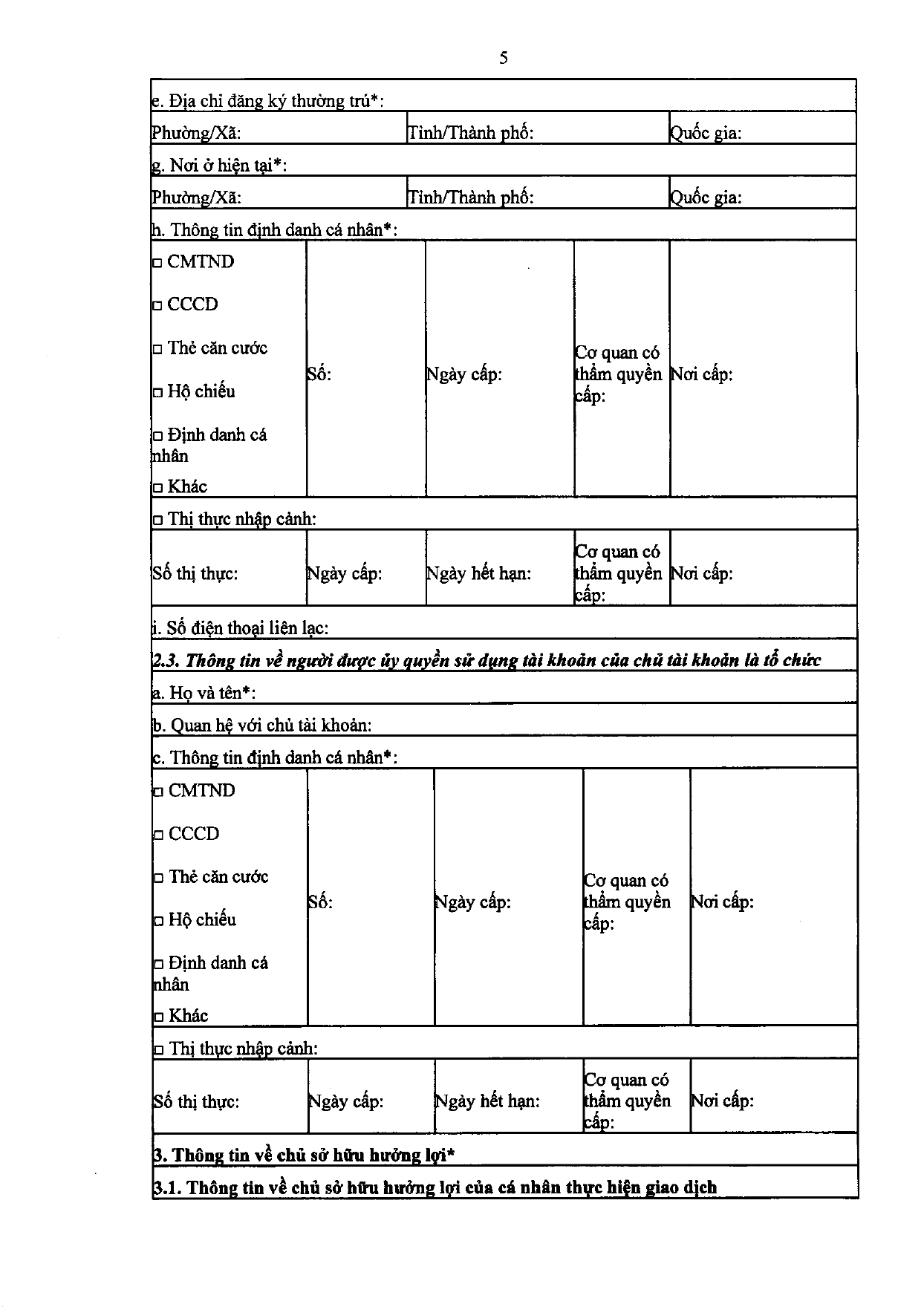 5

e. Địa chỉ đăng ký thường trú*:

Phường/Xã: Tỉnh/Thành phố: Quốc gia:

g. Nơi ở hiện tại*:

Phường/Xã: Tỉnh/Thành phố: Quốc gia:

h. Thông tin định danh cá nhân*:

☐ CMTND
☐ CCCD
☐ Thẻ căn cước
☐ Hộ chiếu
☐ Định danh cá nhân
☐ Khác

Số:

Ngày cấp:

Cơ quan có thẩm quyền cấp:

Nơi cấp:

☐ Thị thực nhập cảnh:

Số thị thực: Ngày cấp: Ngày hết hạn: Cơ quan có thẩm quyền cấp: Nơi cấp:

i. Số điện thoại liên lạc:

2.3. Thông tin về người được ủy quyền sử dụng tài khoản của chủ tài khoản là tổ chức

a. Họ và tên*:

b. Quan hệ với chủ tài khoản:

c. Thông tin định danh cá nhân*:

☐ CMTND
☐ CCCD
☐ Thẻ căn cước
☐ Hộ chiếu
☐ Định danh cá nhân
☐ Khác

Số:

Ngày cấp:

Cơ quan có thẩm quyền cấp:

Nơi cấp:

☐ Thị thực nhập cảnh:

Số thị thực: Ngày cấp: Ngày hết hạn: Cơ quan có thẩm quyền cấp: Nơi cấp:

3. Thông tin về chủ sở hữu hưởng lợi*

3.1. Thông tin về chủ sở hữu hưởng lợi của cá nhân thực hiện giao dịch